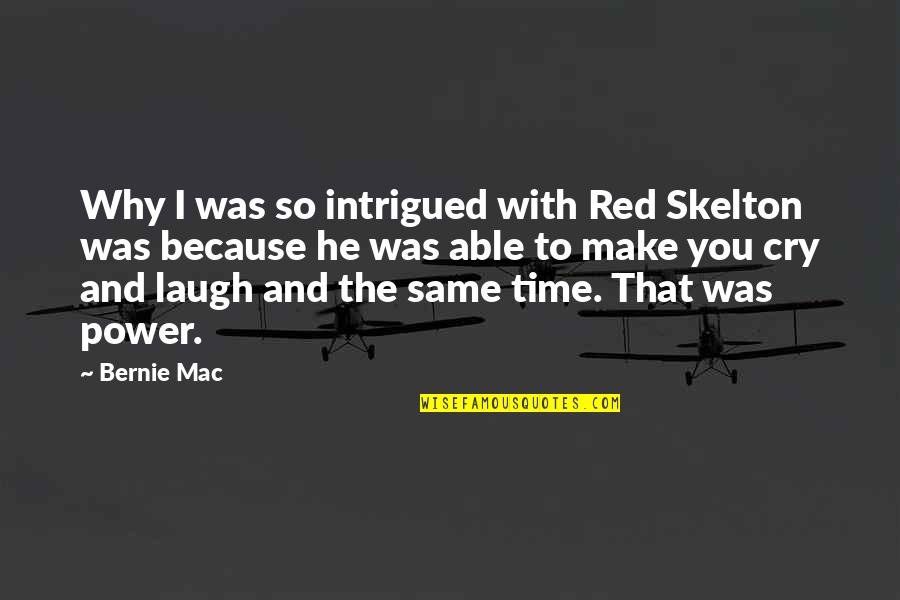 Why I was so intrigued with Red Skelton was because he was able to make you cry and laugh and the same time. That was power.

~ Bernie Mac

WISEFAMOUSQUOTES.COM